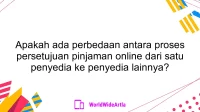 Apakah ada perbedaan antara proses persetujuan pinjaman online dari satu penyedia ke penyedia lainnya?

WorldWideArtla